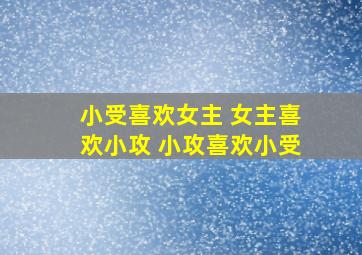 小受喜欢女主 女主喜欢小攻 小攻喜欢小受